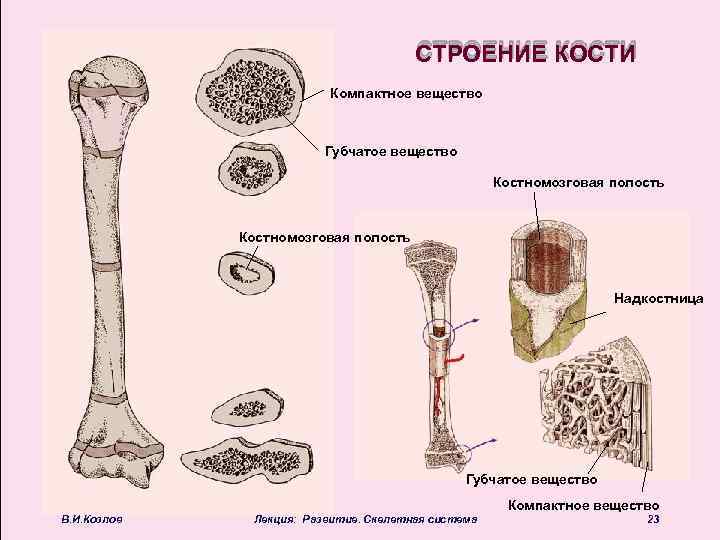 СТРОЕНИЕ КОСТИ

Компактное вещество

Губчатое вещество

Костномозговая полость

Костномозговая полость

Надкостница

Губчатое вещество

Компактное вещество

В.И.Козлов

Лекция: Развитие. Скелетная система

23